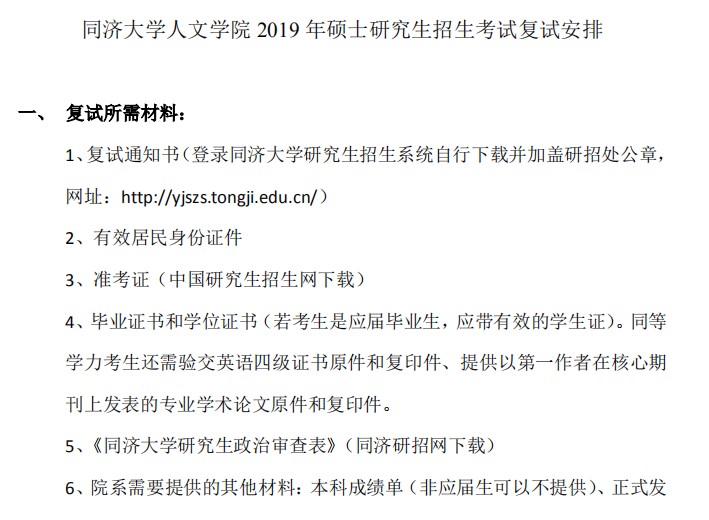 同济大学人文学院 2019 年硕士研究生招生考试复试安排

一、 复试所需材料：

1、复试通知书（登录同济大学研究生招生系统自行下载并加盖研招处公章，网址：http://yjszs.tongji.edu.cn/）

2、有效居民身份证件

3、准考证（中国研究生招生网下载）

4、毕业证书和学位证书（若考生是应届毕业生，应带有效的学生证）。同等学力考生还需验交英语四级证书原件和复印件、提供以第一作者在核心期刊上发表的专业学术论文原件和复印件。

5、《同济大学研究生政治审查表》（同济研招网下载）

6、院系需要提供的其他材料：本科成绩单（非应届生可以不提供）、正式发